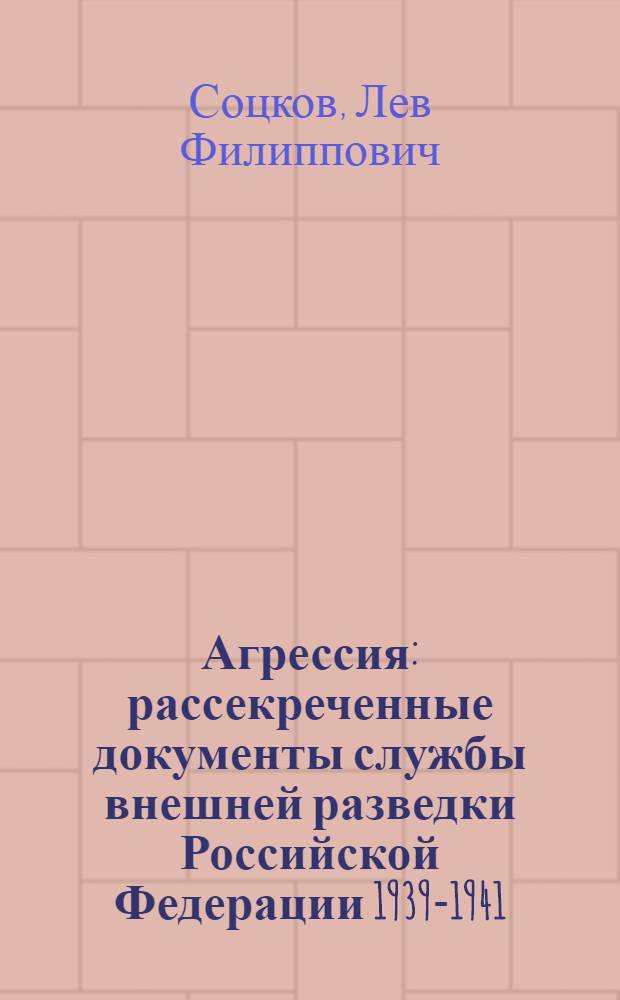 Соцков, Лев Филиппович

Агрессия: рассекреченные документы службы внешней разведки Российской Федерации 1939-1941